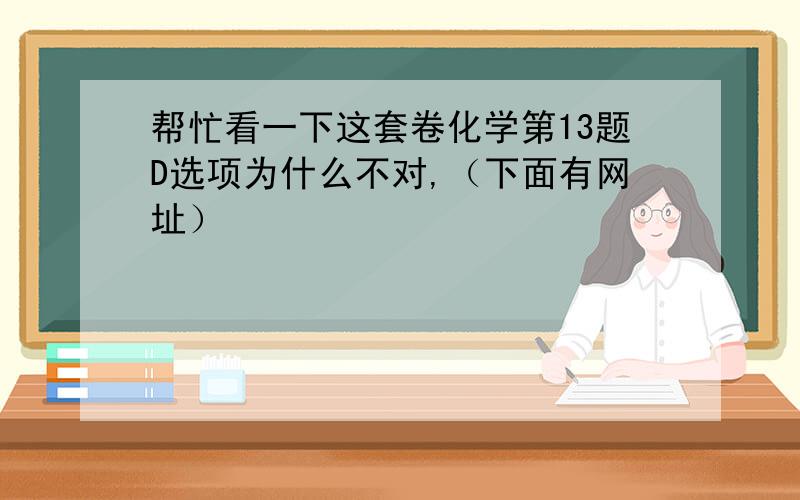 帮忙看一下这套卷化学第13题D选项为什么不对,（下面有网址）